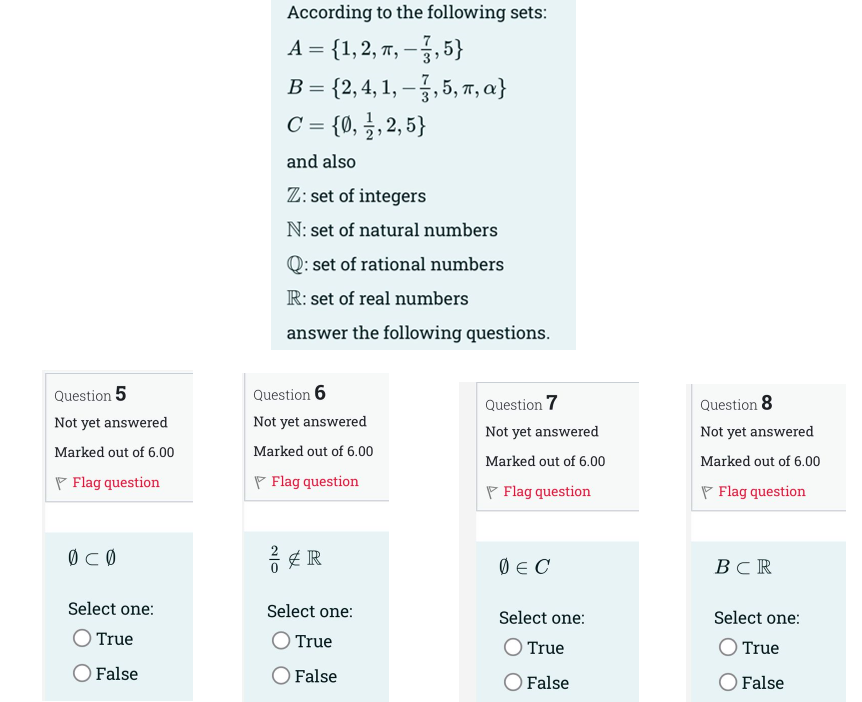 According to the following sets:

$A = \{1, 2, \pi, -\frac{7}{3}, 5\}$

$B = \{2, 4, 1, -\frac{7}{3}, 5, \pi, \alpha\}$

$C = \{\emptyset, \frac{1}{2}, 2, 5\}$

and also

$\mathbb{Z}$: set of integers

$\mathbb{N}$: set of natural numbers

$\mathbb{Q}$: set of rational numbers

$\mathbb{R}$: set of real numbers

answer the following questions.

Question 5
Not yet answered
Marked out of 6.00
Flag question

$\emptyset \subset \emptyset$

Select one:
True
False

Question 6
Not yet answered
Marked out of 6.00
Flag question

$\frac{2}{0} \notin \mathbb{R}$

Select one:
True
False

Question 7
Not yet answered
Marked out of 6.00
Flag question

$\emptyset \in C$

Select one:
True
False

Question 8
Not yet answered
Marked out of 6.00
Flag question

$B \subset \mathbb{R}$

Select one:
True
False